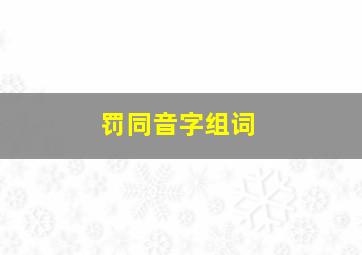 罚同音字组词